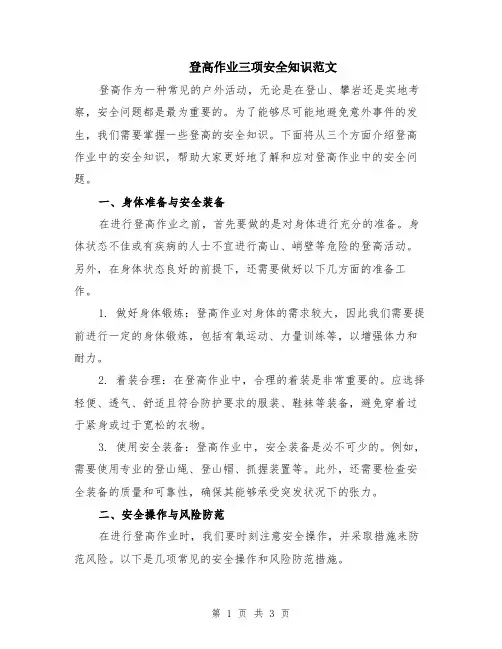 登高作业三项安全知识范文

登高作为一种常见的户外活动，无论是在登山、攀岩还是实地考察，安全问题都是最为重要的。为了能够尽可能地避免意外事件的发生，我们需要掌握一些登高的安全知识。下面将从三个方面介绍登高作业中的安全知识，帮助大家更好地了解和应对登高作业中的安全问题。

一、身体准备与安全装备

在进行登高作业之前，首先要做的是对身体进行充分的准备。身体状态不佳或有疾病的人士不宜进行高山、峭壁等危险的登高活动。另外，在身体状态良好的前提下，还需要做好以下几方面的准备工作。

1. 做好身体锻炼：登高作业对身体的需求较大，因此我们需要提前进行一定的身体锻炼，包括有氧运动、力量训练等，以增强体力和耐力。

2. 着装合理：在登高作业中，合理的着装是非常重要的。应选择轻便、透气、舒适且符合防护要求的服装、鞋袜等装备，避免穿着过于紧身或过于宽松的衣物。

3. 使用安全装备：登高作业中，安全装备是必不可少的。例如，需要使用专业的登山绳、登山帽、抓握装置等。此外，还需要检查安全装备的质量和可靠性，确保其能够承受突发状况下的张力。

二、安全操作与风险防范

在进行登高作业时，我们要时刻注意安全操作，并采取措施来防范风险。以下是几项常见的安全操作和风险防范措施。

第 1 页 共 3 页